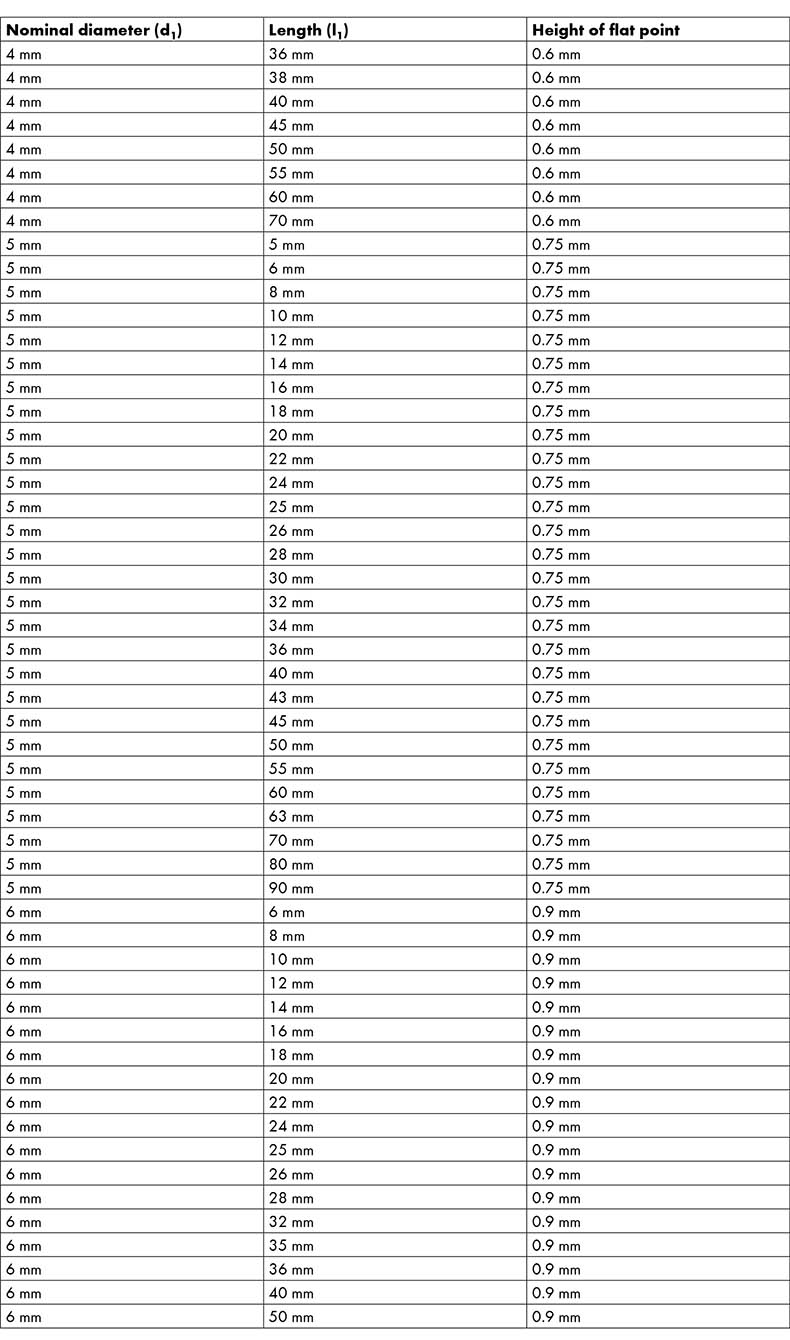 | Nominal diameter ($d_1$) | Length ($l_1$) | Height of flat point |
|---|---|---|
| 4 mm | 36 mm | 0.6 mm |
| 4 mm | 38 mm | 0.6 mm |
| 4 mm | 40 mm | 0.6 mm |
| 4 mm | 45 mm | 0.6 mm |
| 4 mm | 50 mm | 0.6 mm |
| 4 mm | 55 mm | 0.6 mm |
| 4 mm | 60 mm | 0.6 mm |
| 4 mm | 70 mm | 0.6 mm |
| 5 mm | 5 mm | 0.75 mm |
| 5 mm | 6 mm | 0.75 mm |
| 5 mm | 8 mm | 0.75 mm |
| 5 mm | 10 mm | 0.75 mm |
| 5 mm | 12 mm | 0.75 mm |
| 5 mm | 14 mm | 0.75 mm |
| 5 mm | 16 mm | 0.75 mm |
| 5 mm | 18 mm | 0.75 mm |
| 5 mm | 20 mm | 0.75 mm |
| 5 mm | 22 mm | 0.75 mm |
| 5 mm | 24 mm | 0.75 mm |
| 5 mm | 25 mm | 0.75 mm |
| 5 mm | 26 mm | 0.75 mm |
| 5 mm | 28 mm | 0.75 mm |
| 5 mm | 30 mm | 0.75 mm |
| 5 mm | 32 mm | 0.75 mm |
| 5 mm | 34 mm | 0.75 mm |
| 5 mm | 36 mm | 0.75 mm |
| 5 mm | 40 mm | 0.75 mm |
| 5 mm | 43 mm | 0.75 mm |
| 5 mm | 45 mm | 0.75 mm |
| 5 mm | 50 mm | 0.75 mm |
| 5 mm | 55 mm | 0.75 mm |
| 5 mm | 60 mm | 0.75 mm |
| 5 mm | 63 mm | 0.75 mm |
| 5 mm | 70 mm | 0.75 mm |
| 5 mm | 80 mm | 0.75 mm |
| 5 mm | 90 mm | 0.75 mm |
| 6 mm | 6 mm | 0.9 mm |
| 6 mm | 8 mm | 0.9 mm |
| 6 mm | 10 mm | 0.9 mm |
| 6 mm | 12 mm | 0.9 mm |
| 6 mm | 14 mm | 0.9 mm |
| 6 mm | 16 mm | 0.9 mm |
| 6 mm | 18 mm | 0.9 mm |
| 6 mm | 20 mm | 0.9 mm |
| 6 mm | 22 mm | 0.9 mm |
| 6 mm | 24 mm | 0.9 mm |
| 6 mm | 25 mm | 0.9 mm |
| 6 mm | 26 mm | 0.9 mm |
| 6 mm | 28 mm | 0.9 mm |
| 6 mm | 32 mm | 0.9 mm |
| 6 mm | 35 mm | 0.9 mm |
| 6 mm | 36 mm | 0.9 mm |
| 6 mm | 40 mm | 0.9 mm |
| 6 mm | 50 mm | 0.9 mm |